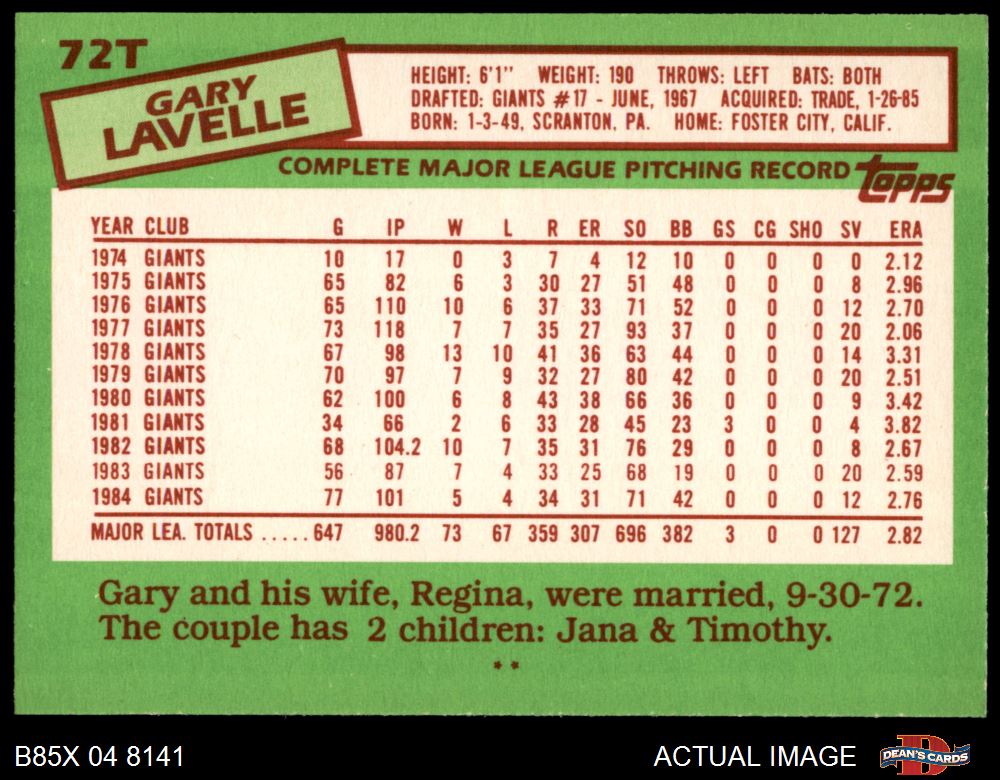 72T

GARY LAVELLE

HEIGHT: 6'1" WEIGHT: 190 THROWS: LEFT BATS: BOTH
DRAFTED: GIANTS #17 - JUNE, 1967 ACQUIRED: TRADE, 1-26-85
BORN: 1-3-49, SCRANTON, PA. HOME: FOSTER CITY, CALIF.

COMPLETE MAJOR LEAGUE PITCHING RECORD

topps

| YEAR | CLUB | G | IP | W | L | R | ER | SO | BB | GS | CG | SHO | SV | ERA |
|---|---|---|---|---|---|---|---|---|---|---|---|---|---|---|
| 1974 | GIANTS | 10 | 17 | 0 | 3 | 7 | 4 | 12 | 10 | 0 | 0 | 0 | 0 | 2.12 |
| 1975 | GIANTS | 65 | 82 | 6 | 3 | 30 | 27 | 51 | 48 | 0 | 0 | 0 | 8 | 2.96 |
| 1976 | GIANTS | 65 | 110 | 10 | 6 | 37 | 33 | 71 | 52 | 0 | 0 | 0 | 12 | 2.70 |
| 1977 | GIANTS | 73 | 118 | 7 | 7 | 35 | 27 | 93 | 37 | 0 | 0 | 0 | 20 | 2.06 |
| 1978 | GIANTS | 67 | 98 | 13 | 10 | 41 | 36 | 63 | 44 | 0 | 0 | 0 | 14 | 3.31 |
| 1979 | GIANTS | 70 | 97 | 7 | 9 | 32 | 27 | 80 | 42 | 0 | 0 | 0 | 20 | 2.51 |
| 1980 | GIANTS | 62 | 100 | 6 | 8 | 43 | 38 | 66 | 36 | 0 | 0 | 0 | 9 | 3.42 |
| 1981 | GIANTS | 34 | 66 | 2 | 6 | 33 | 28 | 45 | 23 | 3 | 0 | 0 | 4 | 3.82 |
| 1982 | GIANTS | 68 | 104.2 | 10 | 7 | 35 | 31 | 76 | 29 | 0 | 0 | 0 | 8 | 2.67 |
| 1983 | GIANTS | 56 | 87 | 7 | 4 | 33 | 25 | 68 | 19 | 0 | 0 | 0 | 20 | 2.59 |
| 1984 | GIANTS | 77 | 101 | 5 | 4 | 34 | 31 | 71 | 42 | 0 | 0 | 0 | 12 | 2.76 |
| MAJOR LEA. TOTALS | | 647 | 980.2 | 73 | 67 | 359 | 307 | 696 | 382 | 3 | 0 | 0 | 127 | 2.82 |

Gary and his wife, Regina, were married, 9-30-72. The couple has 2 children: Jana & Timothy.

**

B85X 04 8141

ACTUAL IMAGE

DEAN'S CARDS